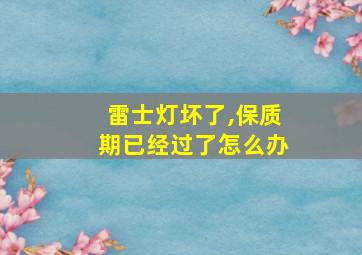 雷士灯坏了,保质期已经过了怎么办